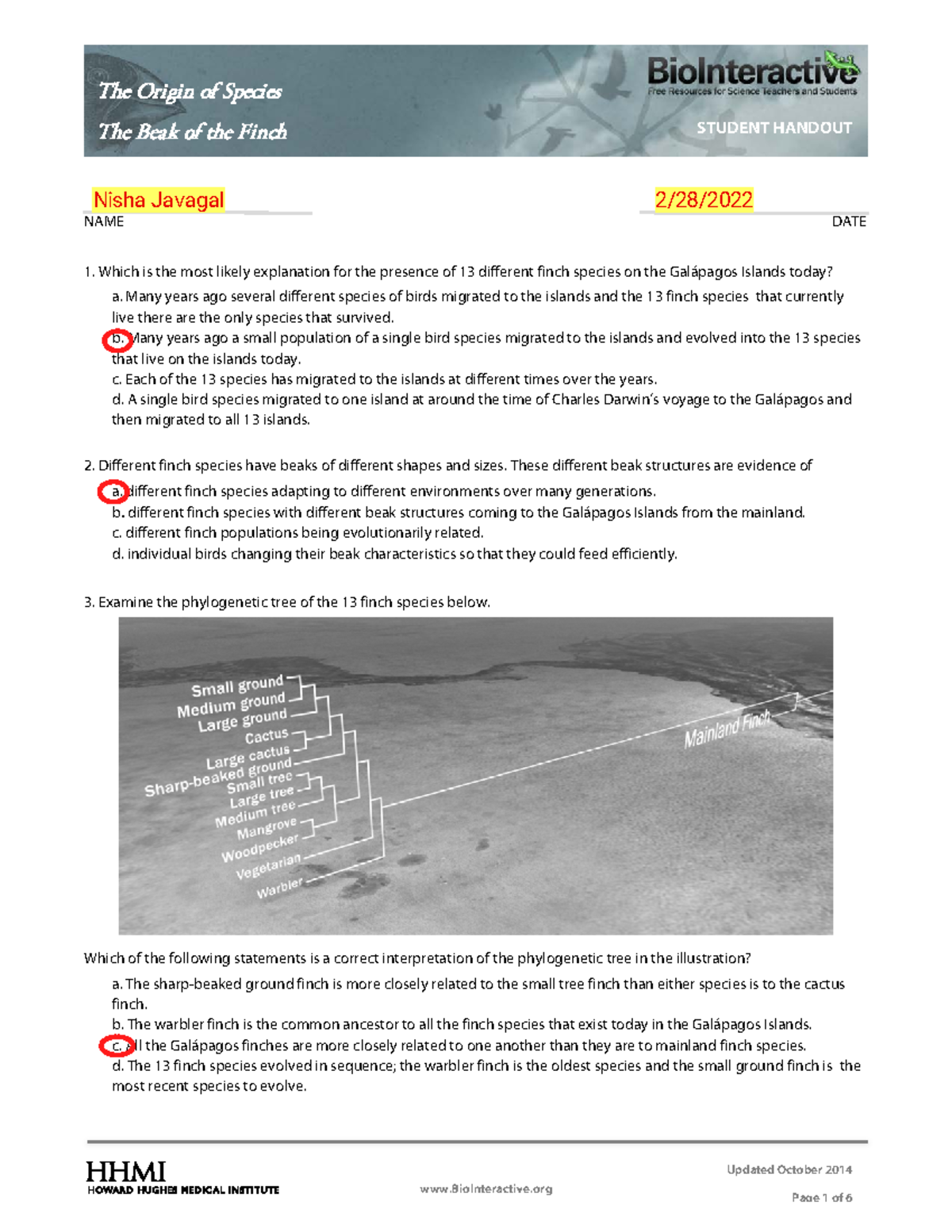 The Origin of Species
The Beak of the Finch

BioInteractive
Free Resources for Science Teachers and Students

STUDENT HANDOUT

Nisha Javagal
NAME

2/28/2022
DATE

1. Which is the most likely explanation for the presence of 13 different finch species on the Galápagos Islands today?

a. Many years ago several different species of birds migrated to the islands and the 13 finch species that currently live there are the only species that survived.
b. Many years ago a small population of a single bird species migrated to the islands and evolved into the 13 species that live on the islands today.
c. Each of the 13 species has migrated to the islands at different times over the years.
d. A single bird species migrated to one island at around the time of Charles Darwin's voyage to the Galápagos and then migrated to all 13 islands.

2. Different finch species have beaks of different shapes and sizes. These different beak structures are evidence of

a. different finch species adapting to different environments over many generations.
b. different finch species with different beak structures coming to the Galápagos Islands from the mainland.
c. different finch populations being evolutionarily related.
d. individual birds changing their beak characteristics so that they could feed efficiently.

3. Examine the phylogenetic tree of the 13 finch species below.

Small ground
Medium ground
Large ground
Cactus
Large cactus
Sharp-beaked ground
Small tree
Large tree
Medium tree
Mangrove
Woodpecker
Vegetarian
Warbler
Mainland Finch

Which of the following statements is a correct interpretation of the phylogenetic tree in the illustration?

a. The sharp-beaked ground finch is more closely related to the small tree finch than either species is to the cactus finch.
b. The warbler finch is the common ancestor to all the finch species that exist today in the Galápagos Islands.
c. All the Galápagos finches are more closely related to one another than they are to mainland finch species.
d. The 13 finch species evolved in sequence; the warbler finch is the oldest species and the small ground finch is the most recent species to evolve.

HHMI
HOWARD HUGHES MEDICAL INSTITUTE

www.BioInteractive.org

Updated October 2014
Page 1 of 6